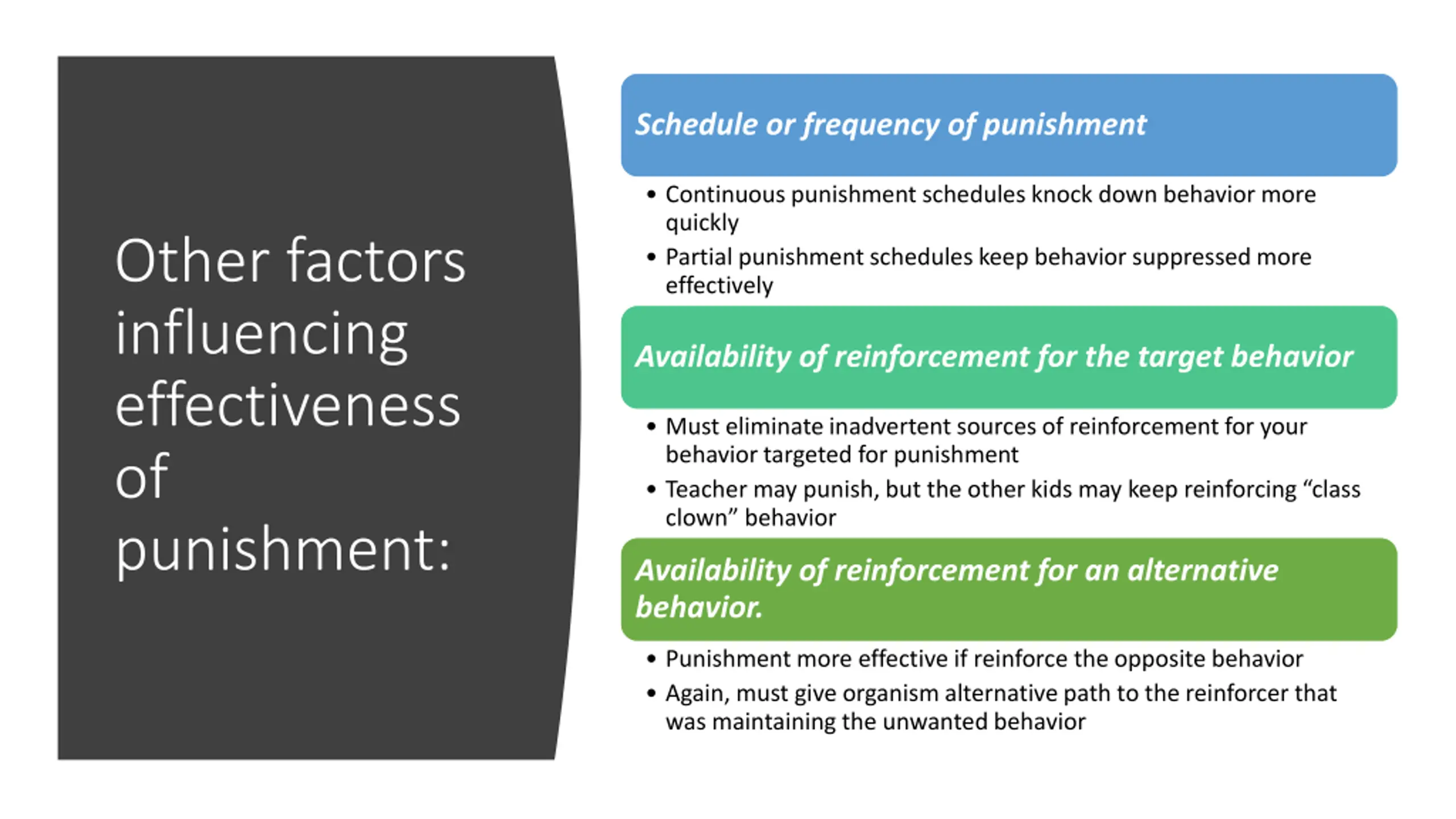 Other factors influencing effectiveness of punishment:

Schedule or frequency of punishment

• Continuous punishment schedules knock down behavior more quickly
• Partial punishment schedules keep behavior suppressed more effectively

Availability of reinforcement for the target behavior

• Must eliminate inadvertent sources of reinforcement for your behavior targeted for punishment
• Teacher may punish, but the other kids may keep reinforcing “class clown” behavior

Availability of reinforcement for an alternative behavior.

• Punishment more effective if reinforce the opposite behavior
• Again, must give organism alternative path to the reinforcer that was maintaining the unwanted behavior